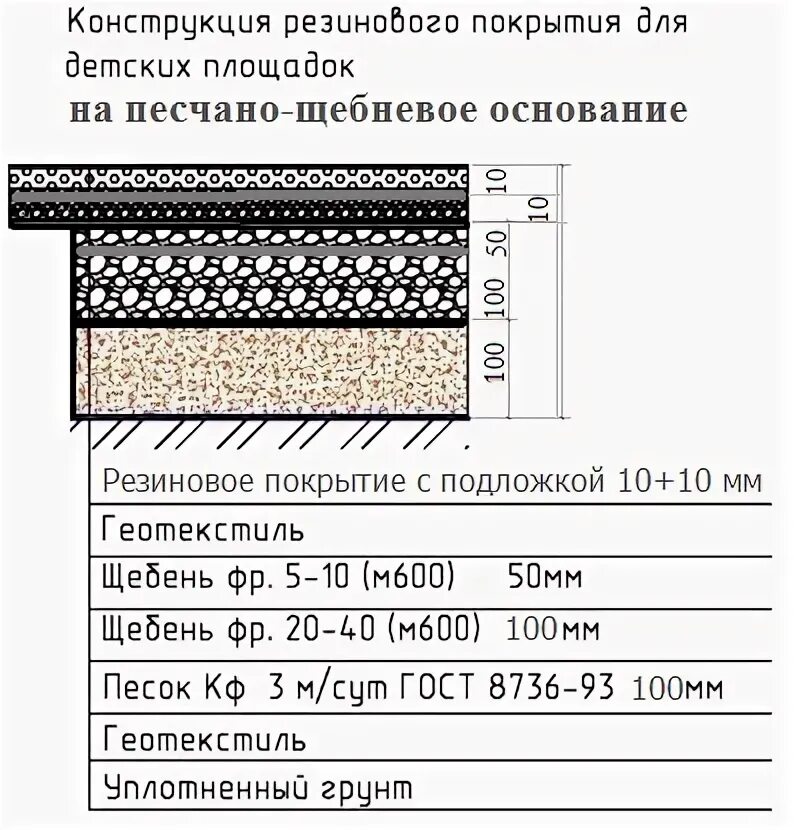 Конструкция резинового покрытия для детских площадок
на песчано-щебневое основание

10
10
50
100
100

Резиновое покрытие с подложкой 10+10 мм
Геотекстиль
Щебень фр. 5-10 (м600) 50мм
Щебень фр. 20-40 (м600) 100мм
Песок Кф 3 м/сут ГОСТ 8736-93 100мм
Геотекстиль
Уплотненный грунт